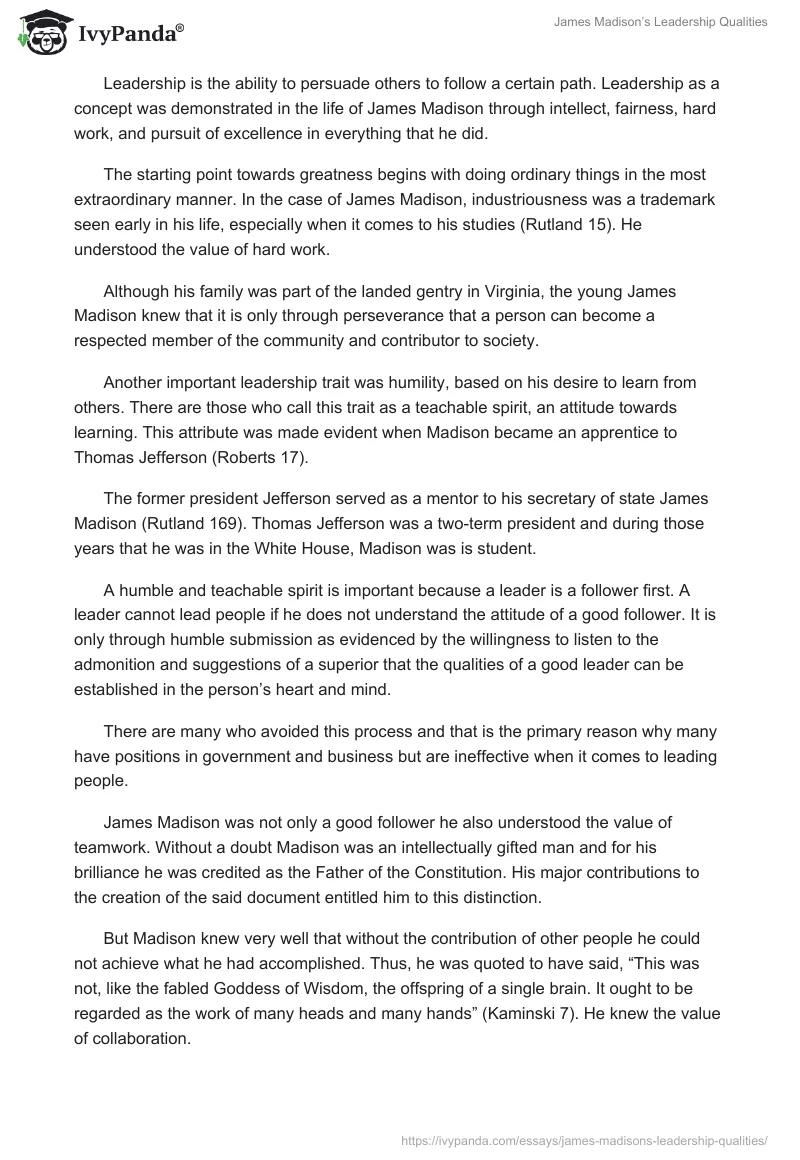 IvyPanda®

James Madison's Leadership Qualities

Leadership is the ability to persuade others to follow a certain path. Leadership as a concept was demonstrated in the life of James Madison through intellect, fairness, hard work, and pursuit of excellence in everything that he did.

The starting point towards greatness begins with doing ordinary things in the most extraordinary manner. In the case of James Madison, industriousness was a trademark seen early in his life, especially when it comes to his studies (Rutland 15). He understood the value of hard work.

Although his family was part of the landed gentry in Virginia, the young James Madison knew that it is only through perseverance that a person can become a respected member of the community and contributor to society.

Another important leadership trait was humility, based on his desire to learn from others. There are those who call this trait as a teachable spirit, an attitude towards learning. This attribute was made evident when Madison became an apprentice to Thomas Jefferson (Roberts 17).

The former president Jefferson served as a mentor to his secretary of state James Madison (Rutland 169). Thomas Jefferson was a two-term president and during those years that he was in the White House, Madison was is student.

A humble and teachable spirit is important because a leader is a follower first. A leader cannot lead people if he does not understand the attitude of a good follower. It is only through humble submission as evidenced by the willingness to listen to the admonition and suggestions of a superior that the qualities of a good leader can be established in the person's heart and mind.

There are many who avoided this process and that is the primary reason why many have positions in government and business but are ineffective when it comes to leading people.

James Madison was not only a good follower he also understood the value of teamwork. Without a doubt Madison was an intellectually gifted man and for his brilliance he was credited as the Father of the Constitution. His major contributions to the creation of the said document entitled him to this distinction.

But Madison knew very well that without the contribution of other people he could not achieve what he had accomplished. Thus, he was quoted to have said, "This was not, like the fabled Goddess of Wisdom, the offspring of a single brain. It ought to be regarded as the work of many heads and many hands" (Kaminski 7). He knew the value of collaboration.

https://ivypanda.com/essays/james-madisons-leadership-qualities/